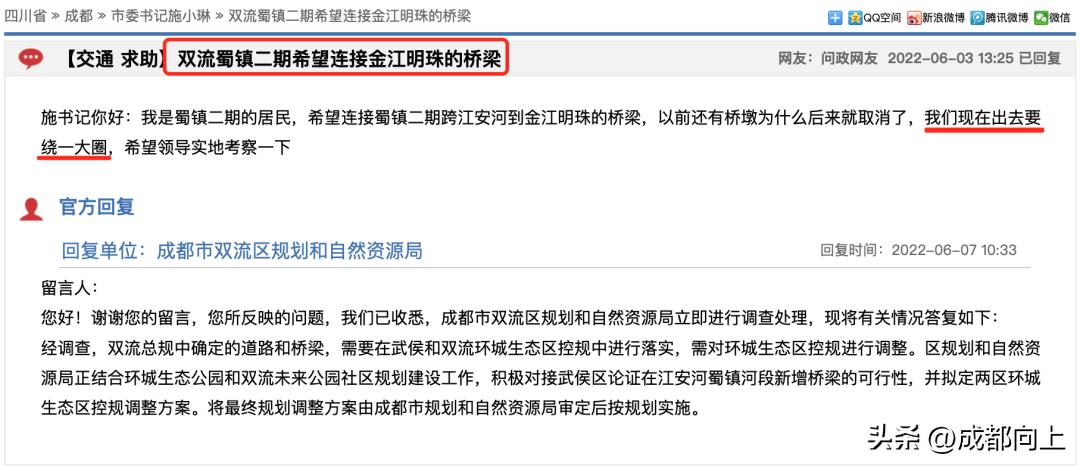 四川省 » 成都 » 市委书记施小琳 » 双流蜀镇二期希望连接金江明珠的桥梁

QQ空间 新浪微博 腾讯微博 微信

【交通 求助】双流蜀镇二期希望连接金江明珠的桥梁

网友：问政网友 2022-06-03 13:25 已回复

施书记你好：我是蜀镇二期的居民，希望连接蜀镇二期跨江安河到金江明珠的桥梁，以前还有桥墩为什么后来就取消了，我们现在出去要绕一大圈，希望领导实地考察一下

官方回复

回复单位：成都市双流区规划和自然资源局

回复时间：2022-06-07 10:33

留言人：

您好！谢谢您的留言，您所反映的问题，我们已收悉，成都市双流区规划和自然资源局立即进行调查处理，现将有关情况答复如下：

经调查，双流总规中确定的道路和桥梁，需要在武侯和双流环城生态区控规中进行落实，需对环城生态区控规进行调整。区规划和自然资源局正结合环城生态公园和双流未来公园社区规划建设工作，积极对接武侯区论证在江安河蜀镇河段新增桥梁的可行性，并拟定两区环城生态区控规调整方案。将最终规划调整方案由成都市规划和自然资源局审定后按规划实施。

头条 @成都向上